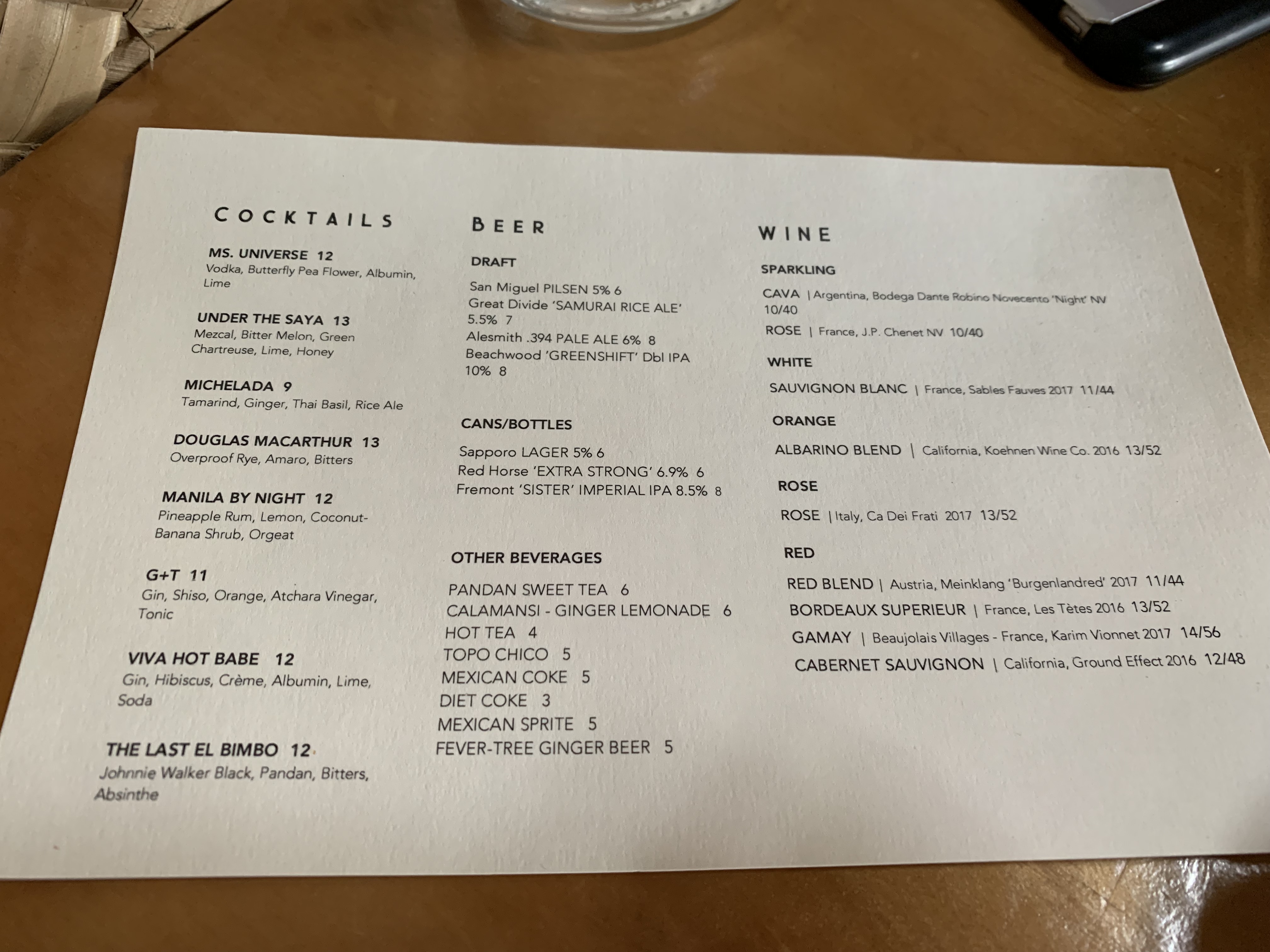 COCKTAILS

MS. UNIVERSE 12
Vodka, Butterfly Pea Flower, Albumin, Lime

UNDER THE SAYA 13
Mezcal, Bitter Melon, Green Chartreuse, Lime, Honey

MICHELADA 9
Tamarind, Ginger, Thai Basil, Rice Ale

DOUGLAS MACARTHUR 13
Overproof Rye, Amaro, Bitters

MANILA BY NIGHT 12
Pineapple Rum, Lemon, Coconut-Banana Shrub, Orgeat

G+T 11
Gin, Shiso, Orange, Atchara Vinegar, Tonic

VIVA HOT BABE 12
Gin, Hibiscus, Crème, Albumin, Lime, Soda

THE LAST EL BIMBO 12
Johnnie Walker Black, Pandan, Bitters, Absinthe

BEER

DRAFT

San Miguel PILSEN 5% 6
Great Divide 'SAMURAI RICE ALE' 5.5% 7
Alesmith .394 PALE ALE 6% 8
Beachwood 'GREENSHIFT' Dbl IPA 10% 8

CANS/BOTTLES

Sapporo LAGER 5% 6
Red Horse 'EXTRA STRONG' 6.9% 6
Fremont 'SISTER' IMPERIAL IPA 8.5% 8

OTHER BEVERAGES

PANDAN SWEET TEA 6
CALAMANSI - GINGER LEMONADE 6
HOT TEA 4
TOPO CHICO 5
MEXICAN COKE 5
DIET COKE 3
MEXICAN SPRITE 5
FEVER-TREE GINGER BEER 5

WINE

SPARKLING

CAVA | Argentina, Bodega Dante Robino Novecento 'Night' NV 10/40
ROSE | France, J.P. Chenet NV 10/40

WHITE

SAUVIGNON BLANC | France, Sables Fauves 2017 11/44

ORANGE

ALBARINO BLEND | California, Koehnen Wine Co. 2016 13/52

ROSE

ROSE | Italy, Ca Dei Frati 2017 13/52

RED

RED BLEND | Austria, Meinklang 'Burgenlandred' 2017 11/44
BORDEAUX SUPERIEUR | France, Les Tètes 2016 13/52
GAMAY | Beaujolais Villages - France, Karim Vionnet 2017 14/56
CABERNET SAUVIGNON | California, Ground Effect 2016 12/48